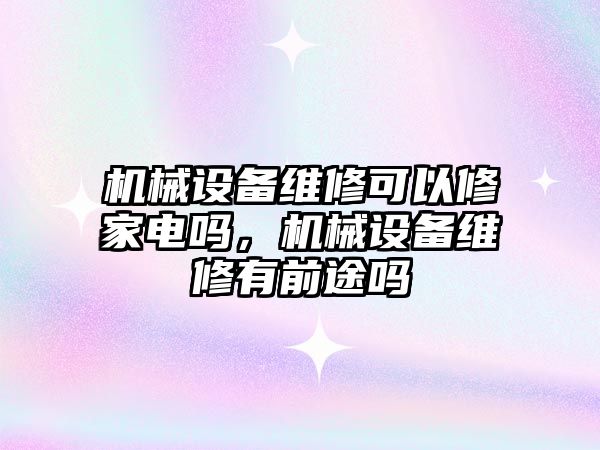 机械设备维修可以修家电吗，机械设备维修有前途吗